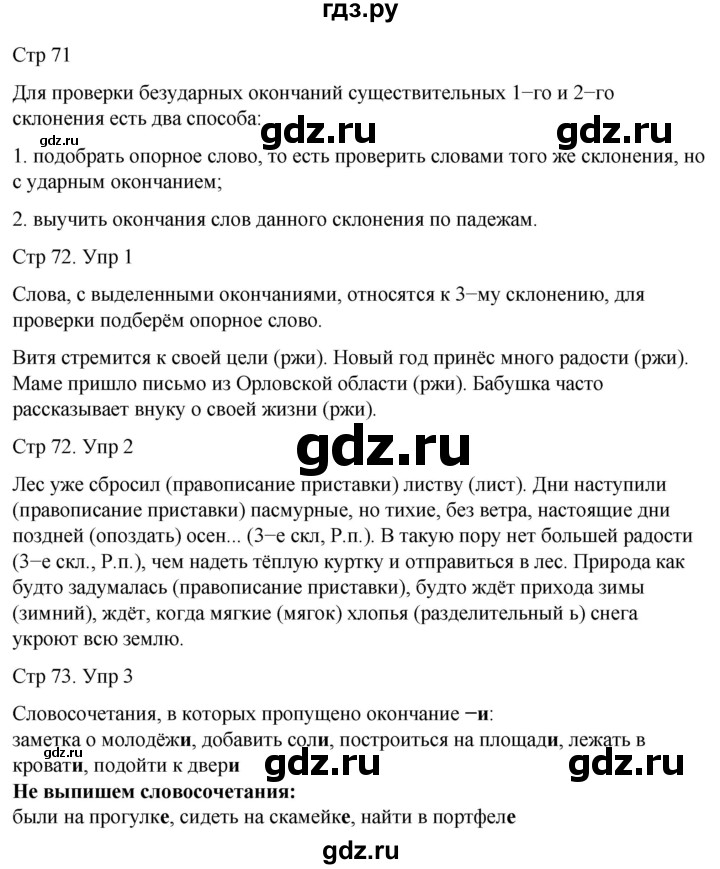 гдз.ру

Стр 71

Для проверки безударных окончаний существительных 1−го и 2−го склонения есть два способа:

gdz.ru gdz.ru gdz.ru

1. подобрать опорное слово, то есть проверить словами того же склонения, но с ударным окончанием;

2. выучить окончания слов данного склонения по падежам.

Стр 72. Упр 1

Слова, с выделенными окончаниями, относятся к 3−му склонению, для проверки подберём опорное слово.

Витя стремится к своей цели (ржи). Новый год принёс много радости (ржи). Маме пришло письмо из Орловской области (ржи). Бабушка часто рассказывает внуку о своей жизни (ржи).

Стр 72. Упр 2

gdz.ru

Лес уже сбросил (правописание приставки) листву (лист). Дни наступили (правописание приставки) пасмурные, но тихие, без ветра, настоящие дни поздней (опоздать) осен... (3−е скл, Р.п.). В такую пору нет большей радости (3−е скл., Р.п.), чем надеть тёплую куртку и отправиться в лес. Природа как будто задумалась (правописание приставки), будто ждёт прихода зимы (зимний), ждёт, когда мягкие (мягок) хлопья (разделительный ь) снега укроют всю землю.

Стр 73. Упр 3

Словосочетания, в которых пропущено окончание −и:
заметка о молодёжи, добавить соли, построиться на площади, лежать в кровати, подойти к двери

gdz.ru gdz.ru gdz.ru

Не выпишем словосочетания:
были на прогулке, сидеть на скамейке, найти в портфеле

gdz.ru